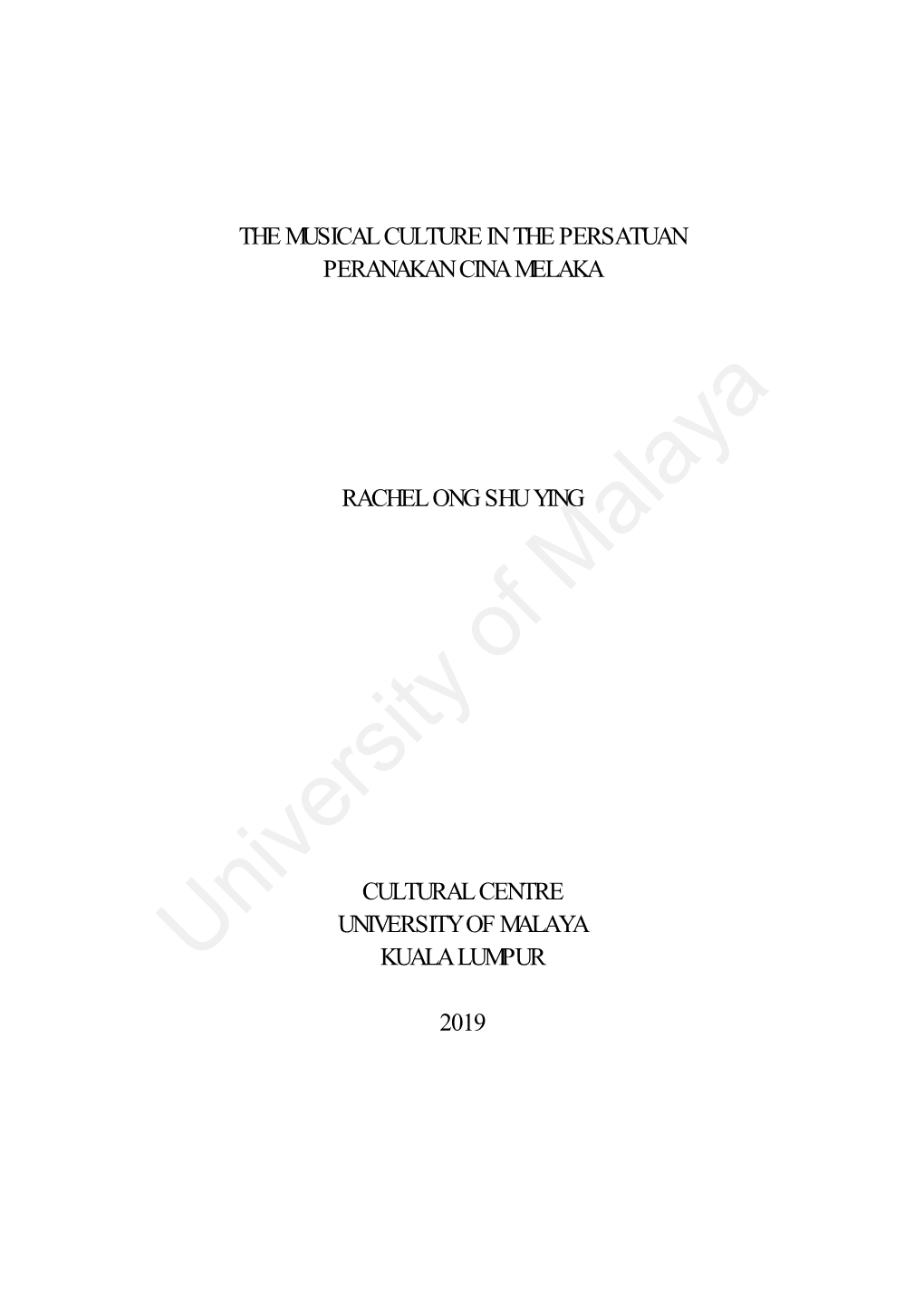 THE MUSICAL CULTURE IN THE PERSATUAN PERANAKAN CINA MELAKA

RACHEL ONG SHU YING

CULTURAL CENTRE
UNIVERSITY OF MALAYA
KUALA LUMPUR

2019

University of Malaya